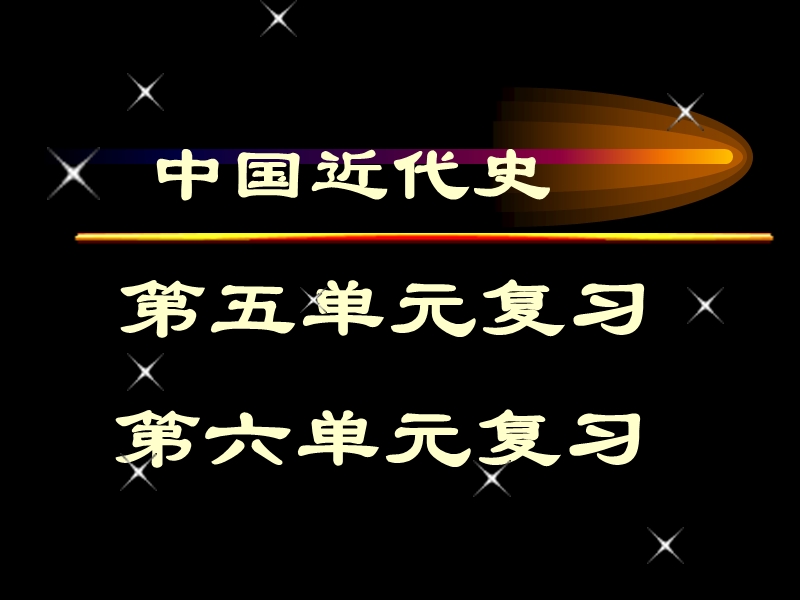 中国近代史

第五单元复习

第六单元复习